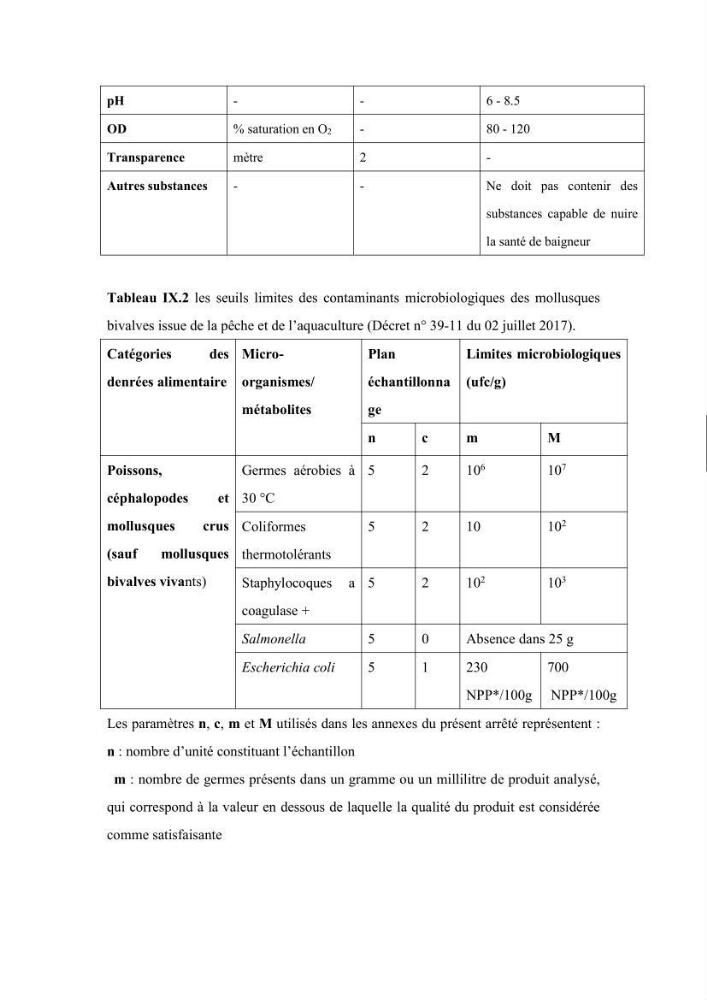 | pH | - | - | 6 - 8.5 |
|---|---|---|---|
| OD | % saturation en $O_2$ | - | 80 - 120 |
| Transparence | mètre | 2 | - |
| Autres substances | - | - | Ne doit pas contenir des substances capable de nuire la santé de baigneur |

Tableau IX.2 les seuils limites des contaminants microbiologiques des mollusques bivalves issue de la pêche et de l'aquaculture (Décret n° 39-11 du 02 juillet 2017).

| Catégories des denrées alimentaire | Micro-organismes/ métabolites | Plan échantillonnage | | Limites microbiologiques (ufc/g) | |
|---|---|---|---|---|---|
| | | n | c | m | M |
| Poissons, céphalopodes et mollusques crus (sauf mollusques bivalves vivants) | Germes aérobies à 30 °C | 5 | 2 | $10^6$ | $10^7$ |
| | Coliformes thermotolérants | 5 | 2 | 10 | $10^2$ |
| | Staphylocoques a coagulase + | 5 | 2 | $10^2$ | $10^3$ |
| | Salmonella | 5 | 0 | Absence dans 25 g | |
| | Escherichia coli | 5 | 1 | 230 NPP*/100g | 700 NPP*/100g |

Les paramètres n, c, m et M utilisés dans les annexes du présent arrêté représentent :

n : nombre d'unité constituant l'échantillon

m : nombre de germes présents dans un gramme ou un millilitre de produit analysé, qui correspond à la valeur en dessous de laquelle la qualité du produit est considérée comme satisfaisante